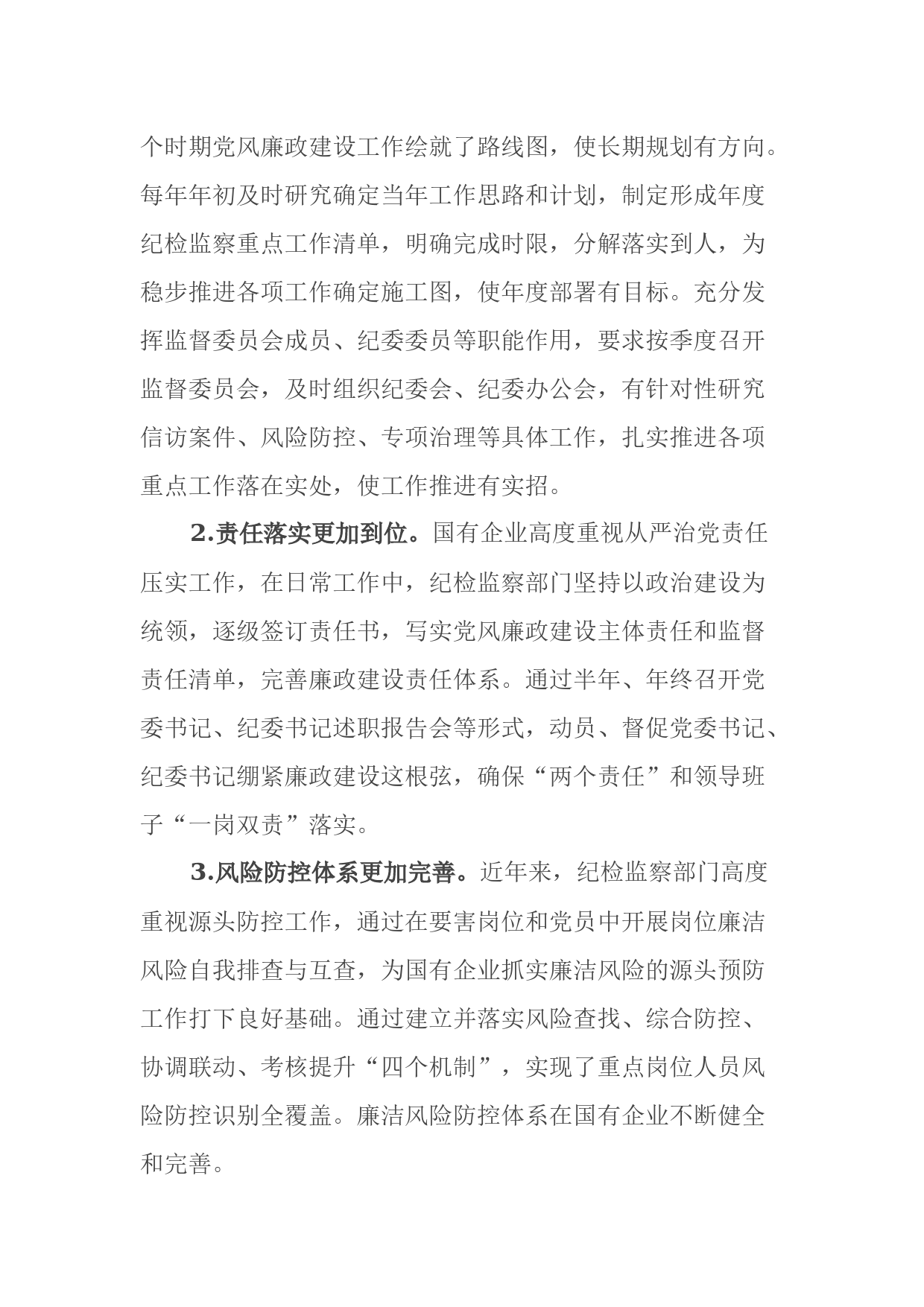 个时期党风廉政建设工作绘就了路线图，使长期规划有方向。每年年初及时研究确定当年工作思路和计划，制定形成年度纪检监察重点工作清单，明确完成时限，分解落实到人，为稳步推进各项工作确定施工图，使年度部署有目标。充分发挥监督委员会成员、纪委委员等职能作用，要求按季度召开监督委员会，及时组织纪委会、纪委办公会，有针对性研究信访案件、风险防控、专项治理等具体工作，扎实推进各项重点工作落在实处，使工作推进有实招。

2.责任落实更加到位。国有企业高度重视从严治党责任压实工作，在日常工作中，纪检监察部门坚持以政治建设为统领，逐级签订责任书，写实党风廉政建设主体责任和监督责任清单，完善廉政建设责任体系。通过半年、年终召开党委书记、纪委书记述职报告会等形式，动员、督促党委书记、纪委书记绷紧廉政建设这根弦，确保“两个责任”和领导班子“一岗双责”落实。

3.风险防控体系更加完善。近年来，纪检监察部门高度重视源头防控工作，通过在要害岗位和党员中开展岗位廉洁风险自我排查与互查，为国有企业抓实廉洁风险的源头预防工作打下良好基础。通过建立并落实风险查找、综合防控、协调联动、考核提升“四个机制”，实现了重点岗位人员风险防控识别全覆盖。廉洁风险防控体系在国有企业不断健全和完善。